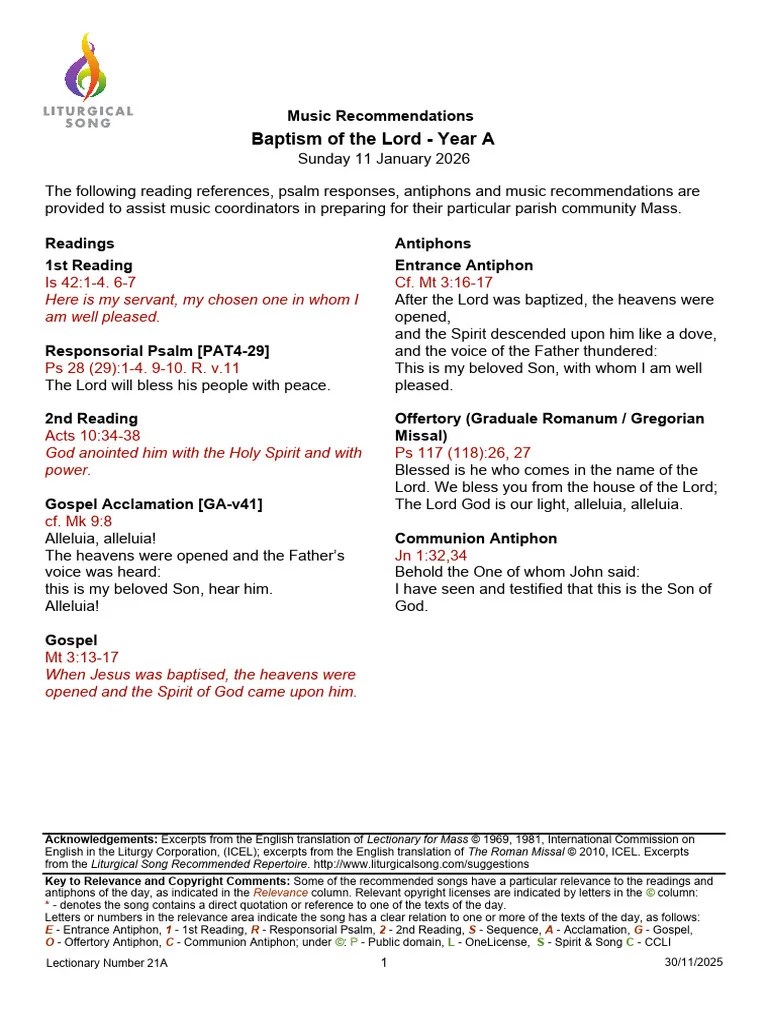 LITURGICAL SONG

Music Recommendations

Baptism of the Lord - Year A

Sunday 11 January 2026

The following reading references, psalm responses, antiphons and music recommendations are provided to assist music coordinators in preparing for their particular parish community Mass.

Readings

1st Reading
Is 42:1-4. 6-7
Here is my servant, my chosen one in whom I am well pleased.

Responsorial Psalm [PAT4-29]
Ps 28 (29):1-4. 9-10. R. v.11
The Lord will bless his people with peace.

2nd Reading
Acts 10:34-38
God anointed him with the Holy Spirit and with power.

Gospel Acclamation [GA-v41]
cf. Mk 9:8
Alleluia, alleluia!
The heavens were opened and the Father's voice was heard:
this is my beloved Son, hear him.
Alleluia!

Gospel
Mt 3:13-17
When Jesus was baptised, the heavens were opened and the Spirit of God came upon him.

Antiphons

Entrance Antiphon
Cf. Mt 3:16-17
After the Lord was baptized, the heavens were opened,
and the Spirit descended upon him like a dove,
and the voice of the Father thundered:
This is my beloved Son, with whom I am well pleased.

Offertory (Graduale Romanum / Gregorian Missal)
Ps 117 (118):26, 27
Blessed is he who comes in the name of the Lord. We bless you from the house of the Lord;
The Lord God is our light, alleluia, alleluia.

Communion Antiphon
Jn 1:32,34
Behold the One of whom John said:
I have seen and testified that this is the Son of God.

Acknowledgements: Excerpts from the English translation of Lectionary for Mass © 1969, 1981, International Commission on English in the Liturgy Corporation, (ICEL); excerpts from the English translation of The Roman Missal © 2010, ICEL. Excerpts from the Liturgical Song Recommended Repertoire. http://www.liturgicalsong.com/suggestions

Key to Relevance and Copyright Comments: Some of the recommended songs have a particular relevance to the readings and antiphons of the day, as indicated in the Relevance column. Relevant opyright licenses are indicated by letters in the © column:
* - denotes the song contains a direct quotation or reference to one of the texts of the day.
Letters or numbers in the relevance area indicate the song has a clear relation to one or more of the texts of the day, as follows:
E - Entrance Antiphon, 1 - 1st Reading, R - Responsorial Psalm, 2 - 2nd Reading, S - Sequence, A - Acclamation, G - Gospel, O - Offertory Antiphon, C - Communion Antiphon; under ©: P - Public domain, L - OneLicense, S - Spirit & Song C - CCLI

Lectionary Number 21A 1 30/11/2025